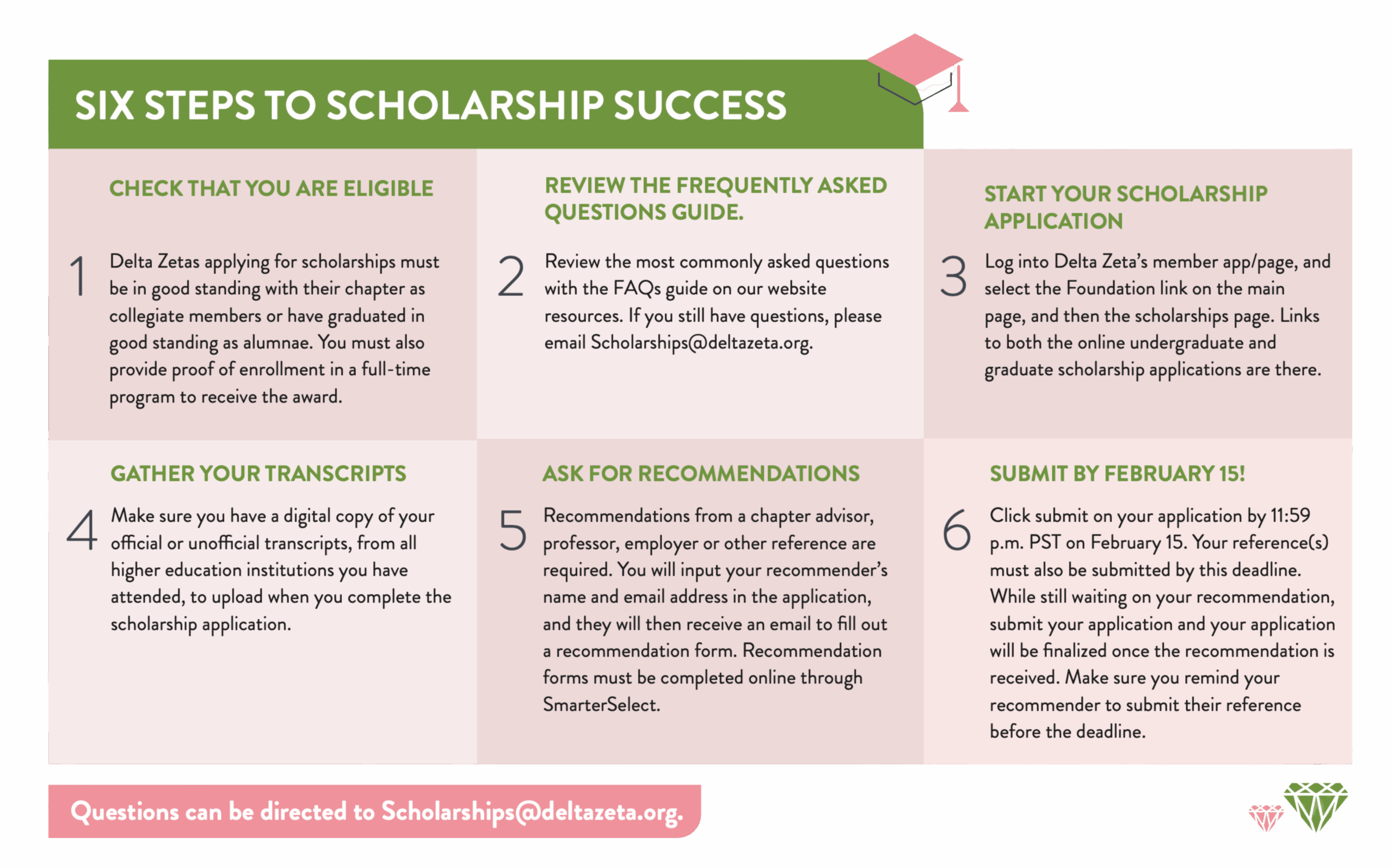 SIX STEPS TO SCHOLARSHIP SUCCESS

CHECK THAT YOU ARE ELIGIBLE

1 Delta Zetas applying for scholarships must be in good standing with their chapter as collegiate members or have graduated in good standing as alumnae. You must also provide proof of enrollment in a full-time program to receive the award.

REVIEW THE FREQUENTLY ASKED QUESTIONS GUIDE.

2 Review the most commonly asked questions with the FAQs guide on our website resources. If you still have questions, please email Scholarships@deltazeta.org.

START YOUR SCHOLARSHIP APPLICATION

3 Log into Delta Zeta's member app/page, and select the Foundation link on the main page, and then the scholarships page. Links to both the online undergraduate and graduate scholarship applications are there.

GATHER YOUR TRANSCRIPTS

4 Make sure you have a digital copy of your official or unofficial transcripts, from all higher education institutions you have attended, to upload when you complete the scholarship application.

ASK FOR RECOMMENDATIONS

5 Recommendations from a chapter advisor, professor, employer or other reference are required. You will input your recommender's name and email address in the application, and they will then receive an email to fill out a recommendation form. Recommendation forms must be completed online through SmarterSelect.

SUBMIT BY FEBRUARY 15!

6 Click submit on your application by 11:59 p.m. PST on February 15. Your reference(s) must also be submitted by this deadline. While still waiting on your recommendation, submit your application and your application will be finalized once the recommendation is received. Make sure you remind your recommender to submit their reference before the deadline.

Questions can be directed to Scholarships@deltazeta.org.